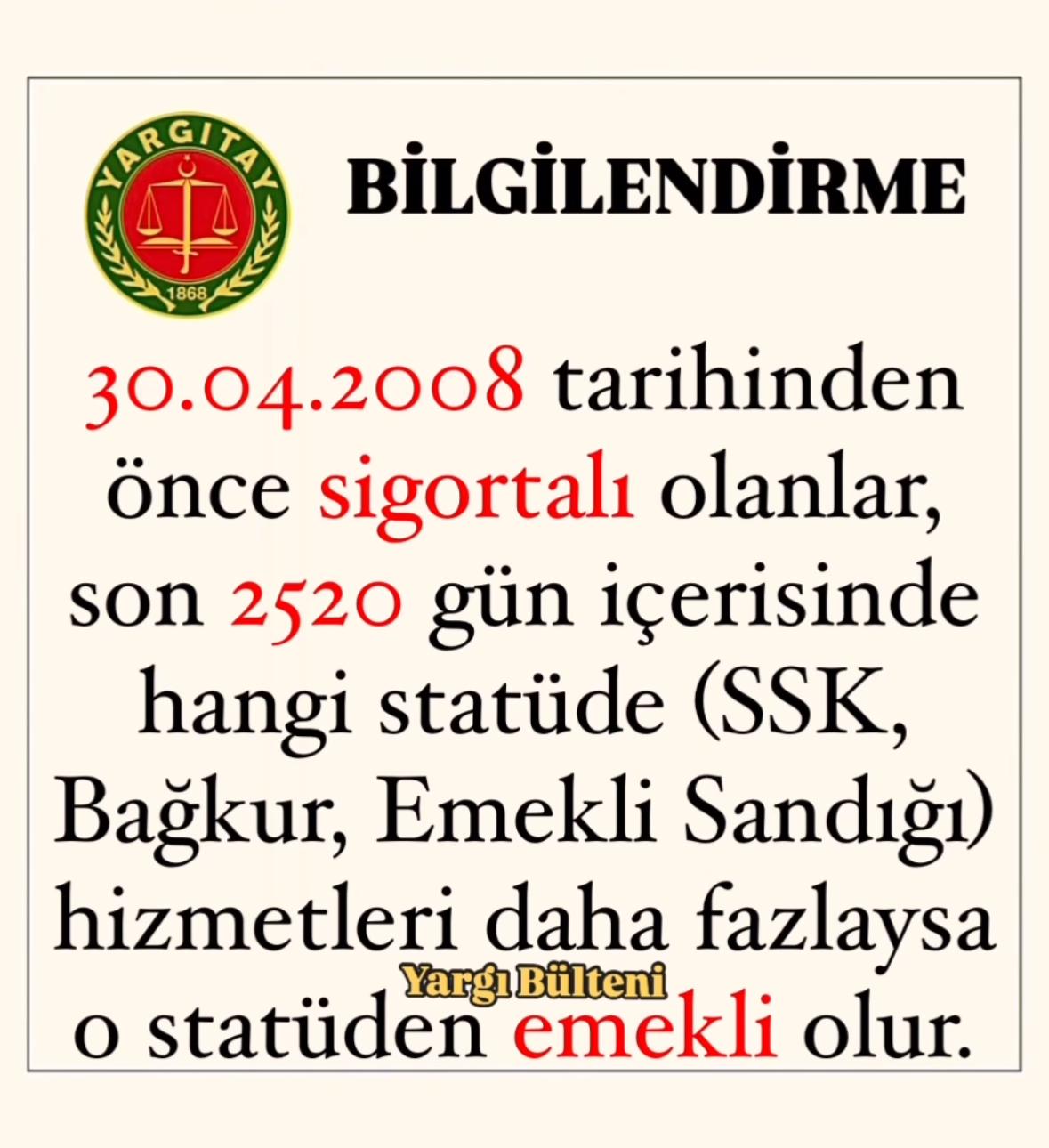 YARGITAY
1868

BİLGİLENDİRME

30.04.2008 tarihinden önce sigortalı olanlar, son 2520 gün içerisinde hangi statüde (SSK, Bağkur, Emekli Sandığı) hizmetleri daha fazlaysa o statüden emekli olur.

Yargı Bülteni